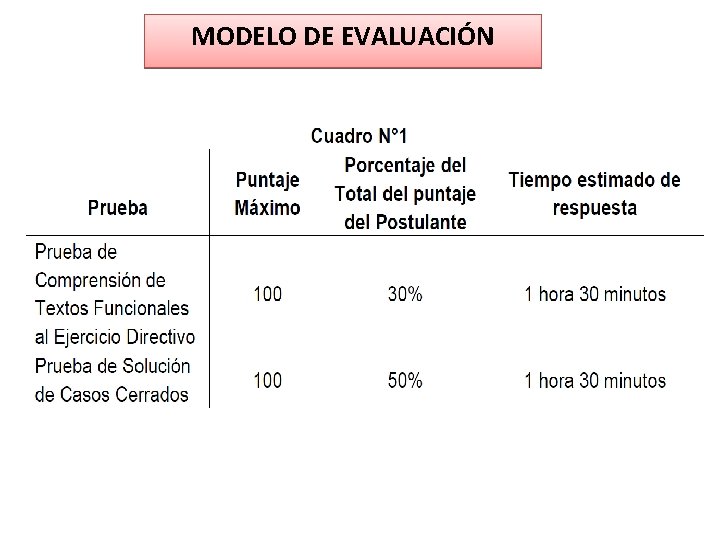 MODELO DE EVALUACIÓN

Cuadro N°1

| Prueba | Puntaje Máximo | Porcentaje del Total del puntaje del Postulante | Tiempo estimado de respuesta |
|---|---|---|---|
| Prueba de Comprensión de Textos Funcionales al Ejercicio Directivo | 100 | 30% | 1 hora 30 minutos |
| Prueba de Solución de Casos Cerrados | 100 | 50% | 1 hora 30 minutos |